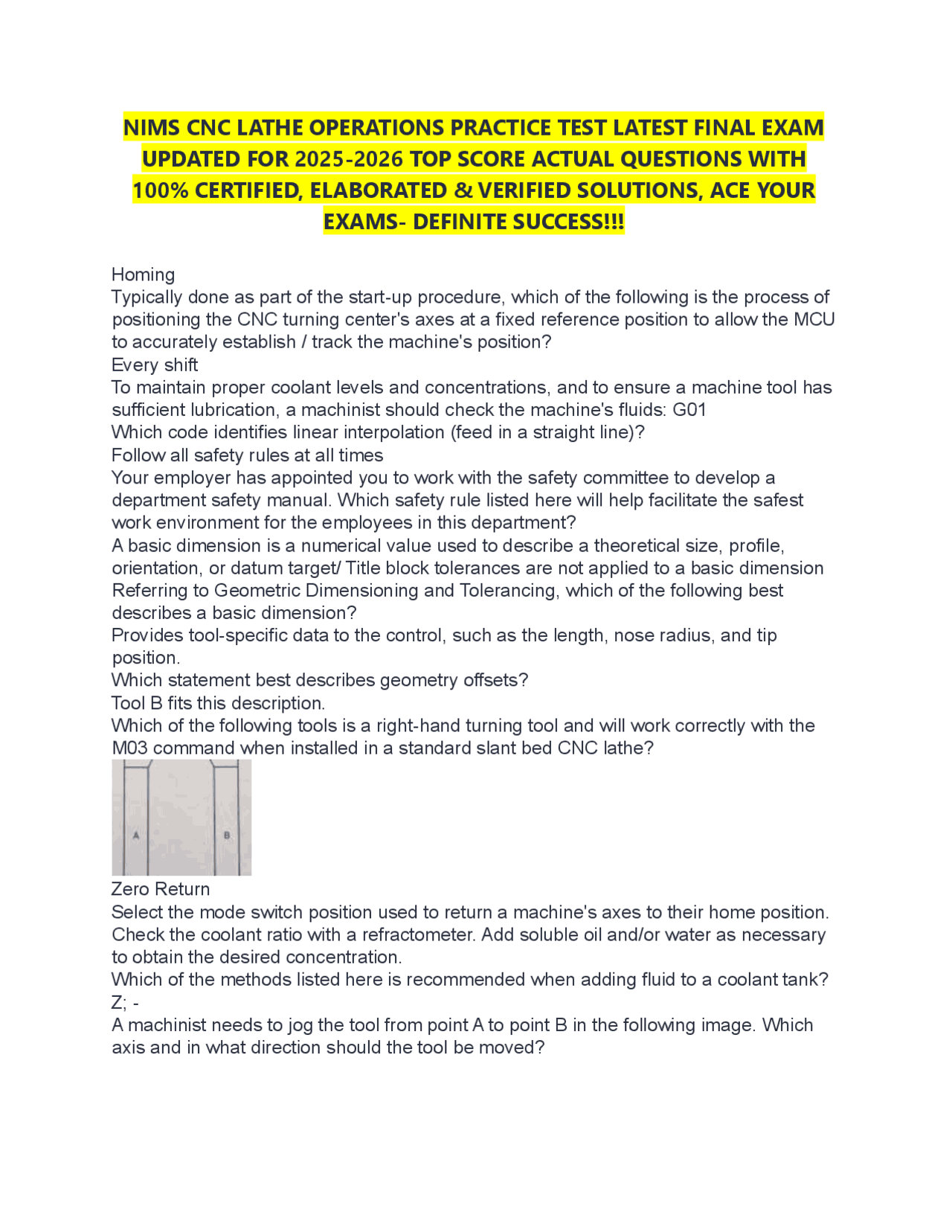 NIMS CNC LATHE OPERATIONS PRACTICE TEST LATEST FINAL EXAM UPDATED FOR 2025-2026 TOP SCORE ACTUAL QUESTIONS WITH 100% CERTIFIED, ELABORATED & VERIFIED SOLUTIONS, ACE YOUR EXAMS- DEFINITE SUCCESS!!!

Homing
Typically done as part of the start-up procedure, which of the following is the process of positioning the CNC turning center's axes at a fixed reference position to allow the MCU to accurately establish / track the machine's position?
Every shift
To maintain proper coolant levels and concentrations, and to ensure a machine tool has sufficient lubrication, a machinist should check the machine's fluids: G01
Which code identifies linear interpolation (feed in a straight line)?
Follow all safety rules at all times
Your employer has appointed you to work with the safety committee to develop a department safety manual. Which safety rule listed here will help facilitate the safest work environment for the employees in this department?
A basic dimension is a numerical value used to describe a theoretical size, profile, orientation, or datum target/ Title block tolerances are not applied to a basic dimension
Referring to Geometric Dimensioning and Tolerancing, which of the following best describes a basic dimension?
Provides tool-specific data to the control, such as the length, nose radius, and tip position.
Which statement best describes geometry offsets?
Tool B fits this description.
Which of the following tools is a right-hand turning tool and will work correctly with the M03 command when installed in a standard slant bed CNC lathe?
A
B
Zero Return
Select the mode switch position used to return a machine's axes to their home position.
Check the coolant ratio with a refractometer. Add soluble oil and/or water as necessary to obtain the desired concentration.
Which of the methods listed here is recommended when adding fluid to a coolant tank?
Z; -
A machinist needs to jog the tool from point A to point B in the following image. Which axis and in what direction should the tool be moved?